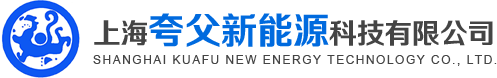 上海夸父新能源科技有限公司
SHANGHAI KUAFU NEW ENERGY TECHNOLOGY CO., LTD.